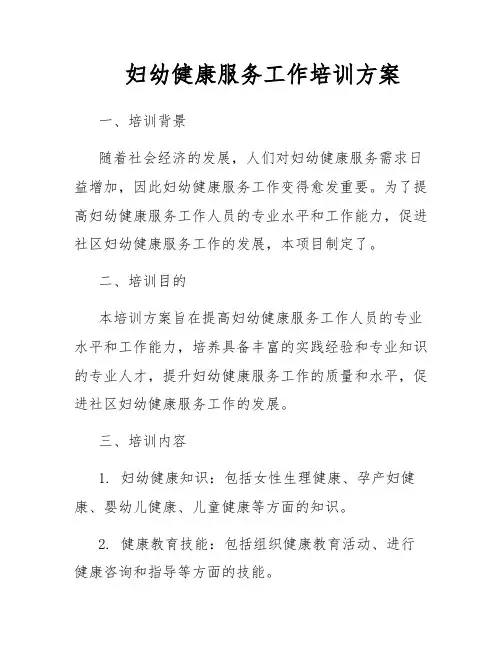 妇幼健康服务工作培训方案

一、培训背景

随着社会经济的发展，人们对妇幼健康服务需求日益增加，因此妇幼健康服务工作变得愈发重要。为了提高妇幼健康服务工作人员的专业水平和工作能力，促进社区妇幼健康服务工作的发展，本项目制定了。

二、培训目的

本培训方案旨在提高妇幼健康服务工作人员的专业水平和工作能力，培养具备丰富的实践经验和专业知识的专业人才，提升妇幼健康服务工作的质量和水平，促进社区妇幼健康服务工作的发展。

三、培训内容

1. 妇幼健康知识：包括女性生理健康、孕产妇健康、婴幼儿健康、儿童健康等方面的知识。

2. 健康教育技能：包括组织健康教育活动、进行健康咨询和指导等方面的技能。